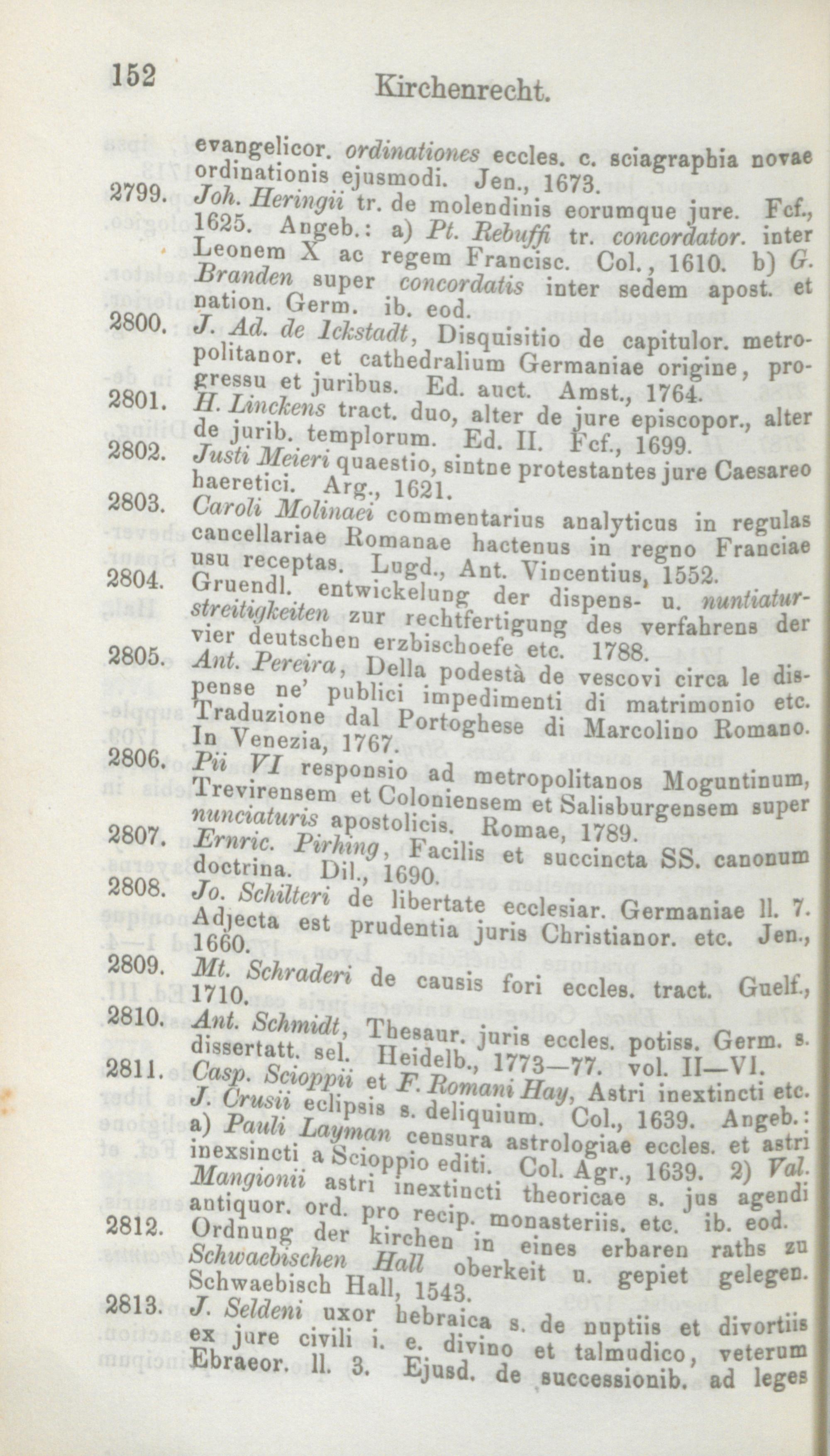 152 Kirchenrecht.

evangelicor. ordinationes eccles. c. sciagraphia novae ordinationis ejusmodi. Jen., 1673.

2799. Joh. Heringii tr. de molendinis eorumque jure. Fcf., 1625. Angeb.: a) Pt. Rebuffi tr. concordator. inter Leonem X ac regem Francisc. Col., 1610. b) G. Branden super concordatis inter sedem apost. et nation. Germ. ib. eod.

2800. J. Ad. de Ickstadt, Disquisitio de capitulor. metropolitanor. et cathedralium Germaniae origine, progressu et juribus. Ed. auct. Amst., 1764.

2801. H. Linckens tract. duo, alter de jure episcopor., alter de jurib. templorum. Ed. II. Fcf., 1699.

2802. Justi Meieri quaestio, sintne protestantes jure Caesareo haeretici. Arg., 1621.

2803. Caroli Molinaei commentarius analyticus in regulas cancellariae Romanae hactenus in regno Franciae usu receptas. Lugd., Ant. Vincentius, 1552.

2804. Gruendl. entwickelung der dispens- u. nuntiaturstreitigkeiten zur rechtfertigung des verfahrens der vier deutschen erzbischoefe etc. 1788.

2805. Ant. Pereira, Della podestà de vescovi circa le dispense ne' publici impedimenti di matrimonio etc. Traduzione dal Portoghese di Marcolino Romano. In Venezia, 1767.

2806. Pii VI responsio ad metropolitanos Moguntinum, Trevirensem et Coloniensem et Salisburgensem super nunciaturis apostolicis. Romae, 1789.

2807. Ernric. Pirhing, Facilis et succincta SS. canonum doctrina. Dil., 1690.

2808. Jo. Schilteri de libertate ecclesiar. Germaniae ll. 7. Adjecta est prudentia juris Christianor. etc. Jen., 1660.

2809. Mt. Schraderi de causis fori eccles. tract. Guelf., 1710.

2810. Ant. Schmidt, Thesaur. juris eccles. potiss. Germ. s. dissertatt. sel. Heidelb., 1773—77. vol. II—VI.

2811. Casp. Scioppii et F. Romani Hay, Astri inextincti etc. J. Crusii eclipsis s. deliquium. Col., 1639. Angeb.: a) Pauli Layman censura astrologiae eccles. et astri inexsincti a Scioppio editi. Col. Agr., 1639. 2) Val. Mangionii astri inextincti theoricae s. jus agendi antiquor. ord. pro recip. monasteriis. etc. ib. eod.

2812. Ordnung der kirchen in eines erbaren raths zu Schwaebischen Hall oberkeit u. gepiet gelegen. Schwaebisch Hall, 1543.

2813. J. Seldeni uxor hebraica s. de nuptiis et divortiis ex jure civili i. e. divino et talmudico, veterum Ebraeor. ll. 3. Ejusd. de successionib. ad leges